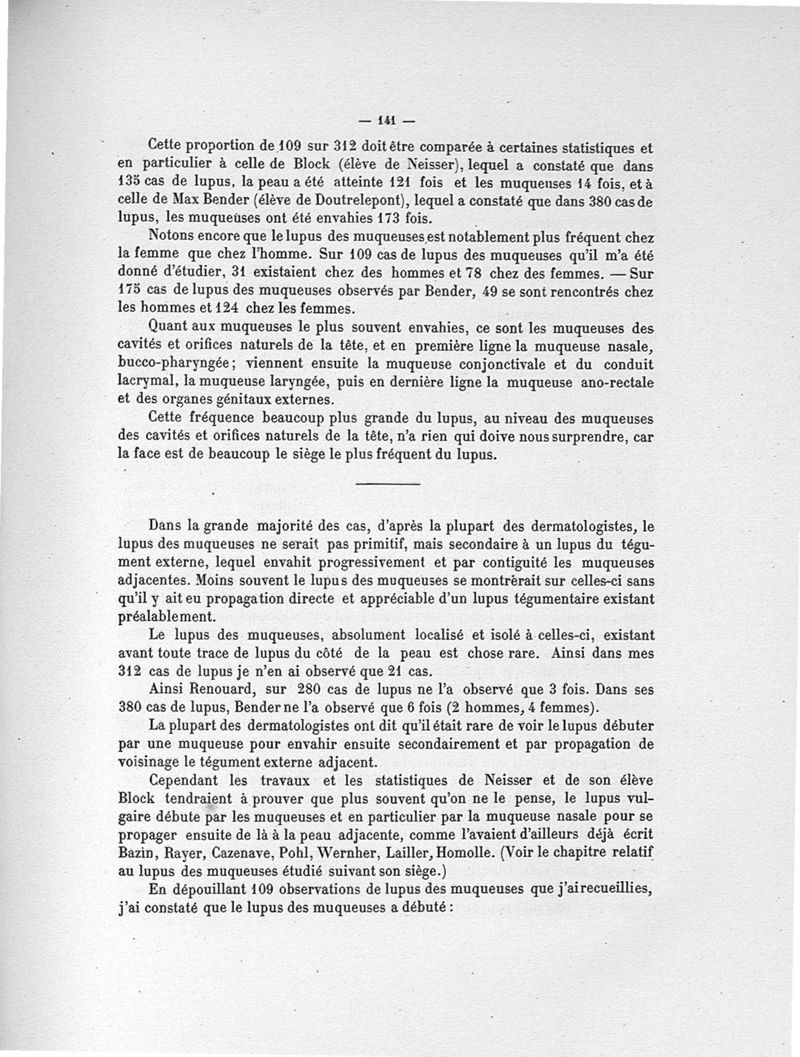 — 141 —

Cette proportion de 109 sur 312 doit être comparée à certaines statistiques et en particulier à celle de Block (élève de Neisser), lequel a constaté que dans 135 cas de lupus, la peau a été atteinte 121 fois et les muqueuses 14 fois, et à celle de Max Bender (élève de Doutrelepont), lequel a constaté que dans 380 cas de lupus, les muqueuses ont été envahies 173 fois.

Notons encore que le lupus des muqueuses est notablement plus fréquent chez la femme que chez l'homme. Sur 109 cas de lupus des muqueuses qu'il m'a été donné d'étudier, 31 existaient chez des hommes et 78 chez des femmes. — Sur 175 cas de lupus des muqueuses observés par Bender, 49 se sont rencontrés chez les hommes et 124 chez les femmes.

Quant aux muqueuses le plus souvent envahies, ce sont les muqueuses des cavités et orifices naturels de la tête, et en première ligne la muqueuse nasale, bucco-pharyngée; viennent ensuite la muqueuse conjonctivale et du conduit lacrymal, la muqueuse laryngée, puis en dernière ligne la muqueuse ano-rectale et des organes génitaux externes.

Cette fréquence beaucoup plus grande du lupus, au niveau des muqueuses des cavités et orifices naturels de la tête, n'a rien qui doive nous surprendre, car la face est de beaucoup le siège le plus fréquent du lupus.

Dans la grande majorité des cas, d'après la plupart des dermatologistes, le lupus des muqueuses ne serait pas primitif, mais secondaire à un lupus du tégument externe, lequel envahit progressivement et par contiguïté les muqueuses adjacentes. Moins souvent le lupus des muqueuses se montrerait sur celles-ci sans qu'il y ait eu propagation directe et appréciable d'un lupus tégumentaire existant préalablement.

Le lupus des muqueuses, absolument localisé et isolé à celles-ci, existant avant toute trace de lupus du côté de la peau est chose rare. Ainsi dans mes 312 cas de lupus je n'en ai observé que 21 cas.

Ainsi Renouard, sur 280 cas de lupus ne l'a observé que 3 fois. Dans ses 380 cas de lupus, Bender ne l'a observé que 6 fois (2 hommes, 4 femmes).

La plupart des dermatologistes ont dit qu'il était rare de voir le lupus débuter par une muqueuse pour envahir ensuite secondairement et par propagation de voisinage le tégument externe adjacent.

Cependant les travaux et les statistiques de Neisser et de son élève Block tendraient à prouver que plus souvent qu'on ne le pense, le lupus vulgaire débute par les muqueuses et en particulier par la muqueuse nasale pour se propager ensuite de là à la peau adjacente, comme l'avaient d'ailleurs déjà écrit Bazin, Rayer, Cazenave, Pohl, Wernher, Lailler, Homolle. (Voir le chapitre relatif au lupus des muqueuses étudié suivant son siège.)

En dépouillant 109 observations de lupus des muqueuses que j'ai recueillies, j'ai constaté que le lupus des muqueuses a débuté :